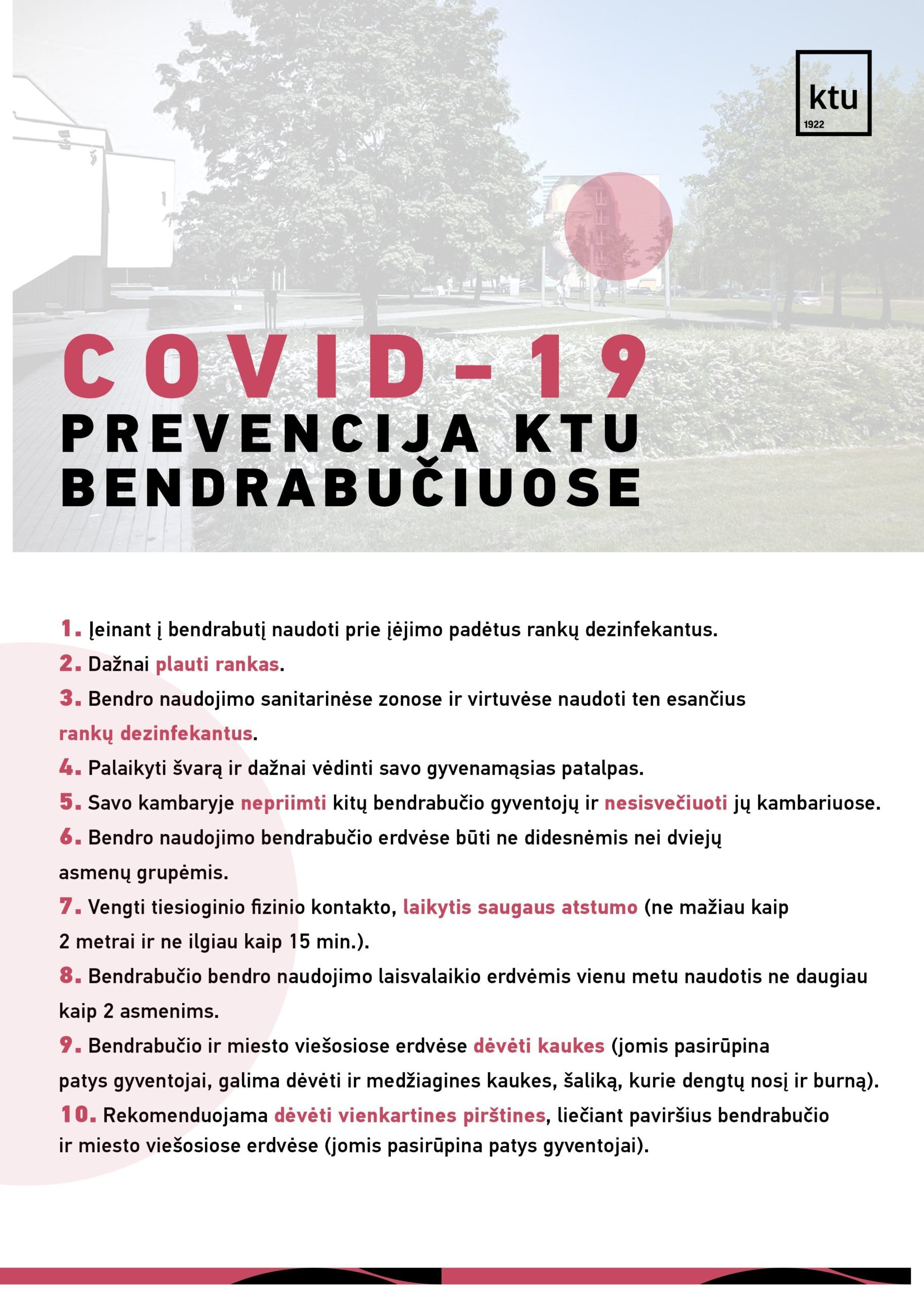 ktu
1922

COVID-19
PREVENCIJA KTU BENDRABUČIUOSE

1. Įeinant į bendrabutį naudoti prie įėjimo padėtus rankų dezinfekantus.
2. Dažnai plauti rankas.
3. Bendro naudojimo sanitarinėse zonose ir virtuvėse naudoti ten esančius rankų dezinfekantus.
4. Palaikyti švarą ir dažnai vėdinti savo gyvenamąsias patalpas.
5. Savo kambaryje nepriimti kitų bendrabučio gyventojų ir nesisvečiuoti jų kambariuose.
6. Bendro naudojimo bendrabučio erdvėse būti ne didesnėmis nei dviejų asmenų grupėmis.
7. Vengti tiesioginio fizinio kontakto, laikytis saugaus atstumo (ne mažiau kaip 2 metrai ir ne ilgiau kaip 15 min.).
8. Bendrabučio bendro naudojimo laisvalaikio erdvėmis vienu metu naudotis ne daugiau kaip 2 asmenims.
9. Bendrabučio ir miesto viešosiose erdvėse dėvėti kaukes (jomis pasirūpina patys gyventojai, galima dėvėti ir medžiagines kaukes, šaliką, kurie dengtų nosį ir burną).
10. Rekomenduojama dėvėti vienkartines pirštines, liečiant paviršius bendrabučio ir miesto viešosiose erdvėse (jomis pasirūpina patys gyventojai).